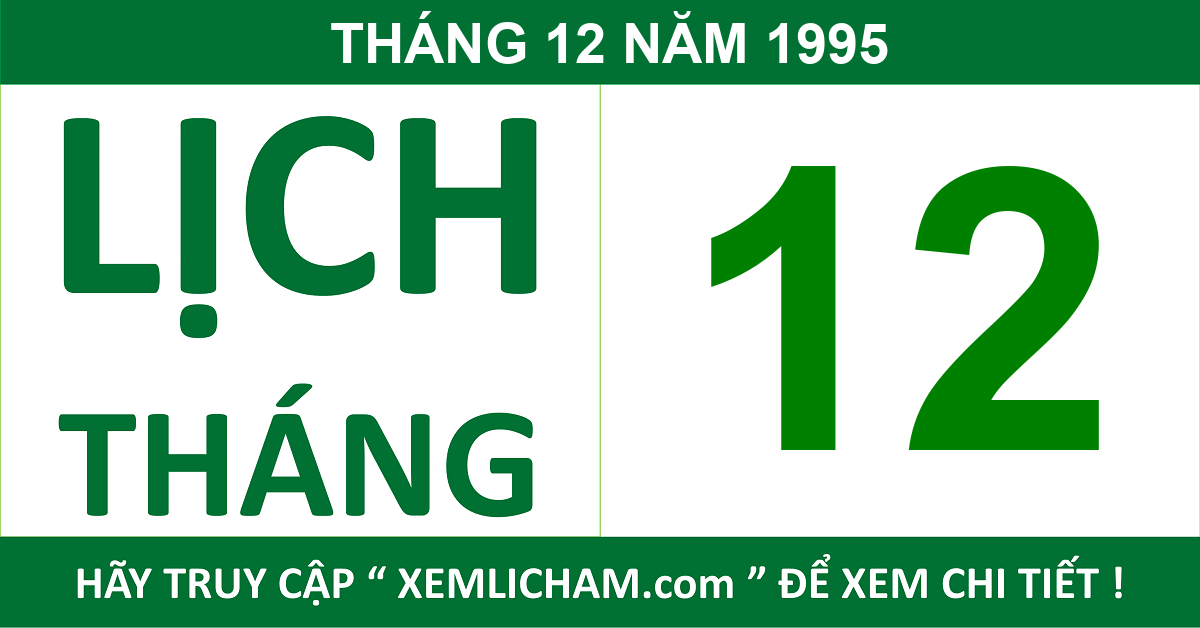 THÁNG 12 NĂM 1995

LỊCH THÁNG

12

HÃY TRUY CẬP “ XEMLICHAM.com ” ĐỂ XEM CHI TIẾT !